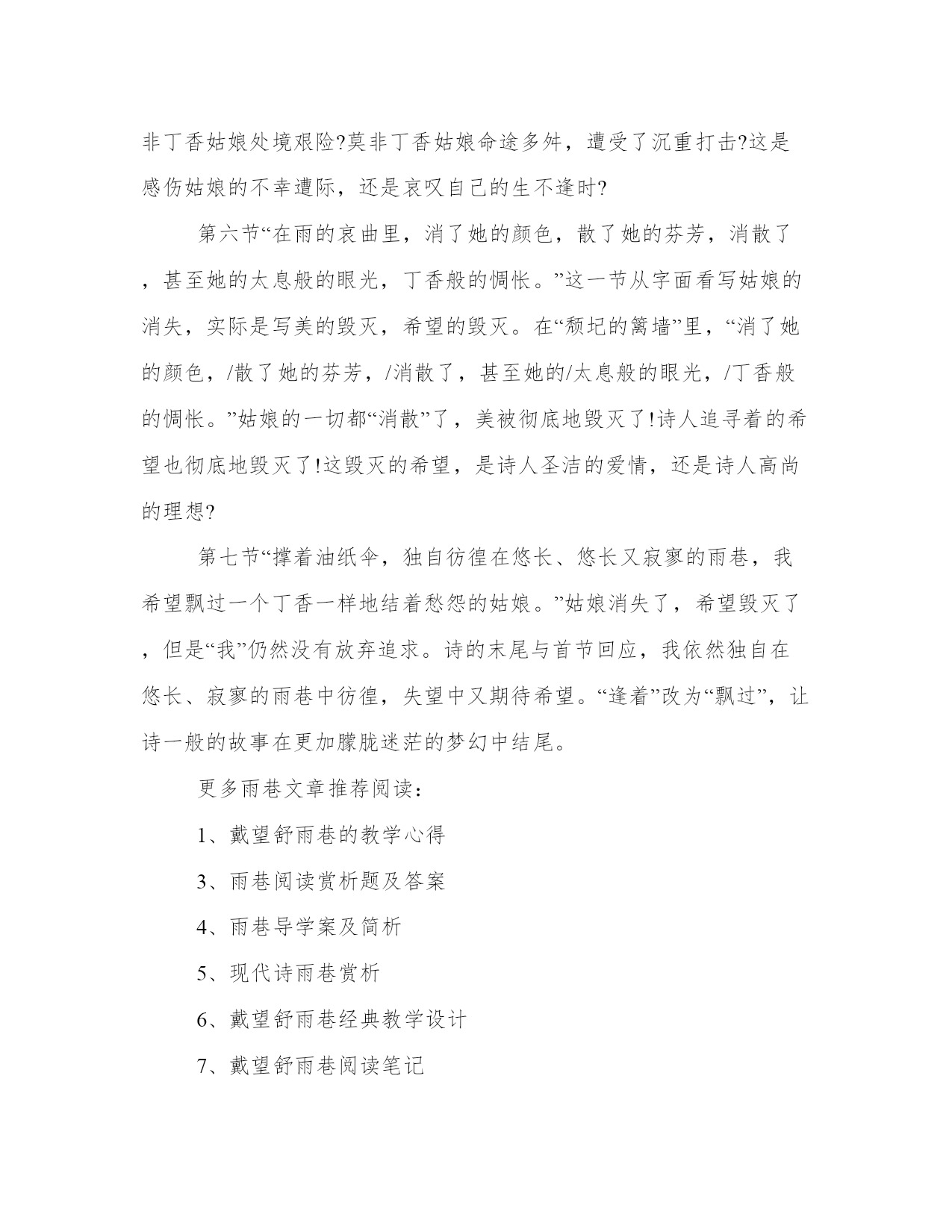 非丁香姑娘处境艰险?莫非丁香姑娘命途多舛，遭受了沉重打击?这是感伤姑娘的不幸遭际，还是哀叹自己的生不逢时?

第六节“在雨的哀曲里，消了她的颜色，散了她的芬芳，消散了，甚至她的太息般的眼光，丁香般的惆怅。”这一节从字面看写姑娘的消失，实际是写美的毁灭，希望的毁灭。在“颓圮的篱墙”里，“消了她的颜色，/散了她的芬芳，/消散了，甚至她的/太息般的眼光，/丁香般的惆怅。”姑娘的一切都“消散”了，美被彻底地毁灭了!诗人追寻着的希望也彻底地毁灭了!这毁灭的希望，是诗人圣洁的爱情，还是诗人高尚的理想?

第七节“撑着油纸伞，独自彷徨在悠长、悠长又寂寥的雨巷，我希望飘过一个丁香一样地结着愁怨的姑娘。”姑娘消失了，希望毁灭了，但是“我”仍然没有放弃追求。诗的末尾与首节回应，我依然独自在悠长、寂寥的雨巷中彷徨，失望中又期待希望。“逢着”改为“飘过”，让诗一般的故事在更加朦胧迷茫的梦幻中结尾。

更多雨巷文章推荐阅读：

1、戴望舒雨巷的教学心得

3、雨巷阅读赏析题及答案

4、雨巷导学案及简析

5、现代诗雨巷赏析

6、戴望舒雨巷经典教学设计

7、戴望舒雨巷阅读笔记